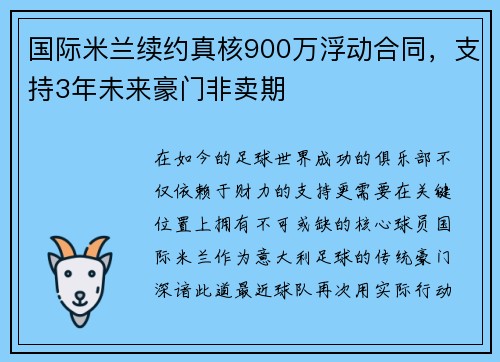 国际米兰续约真核900万浮动合同，支持3年未来豪门非卖期

在如今的足球世界成功的俱乐部不仅依赖于财力的支持更需要在关键位置上拥有不可或缺的核心球员国际米兰作为意大利足球的传统豪门深谙此道最近球队再次用实际行动